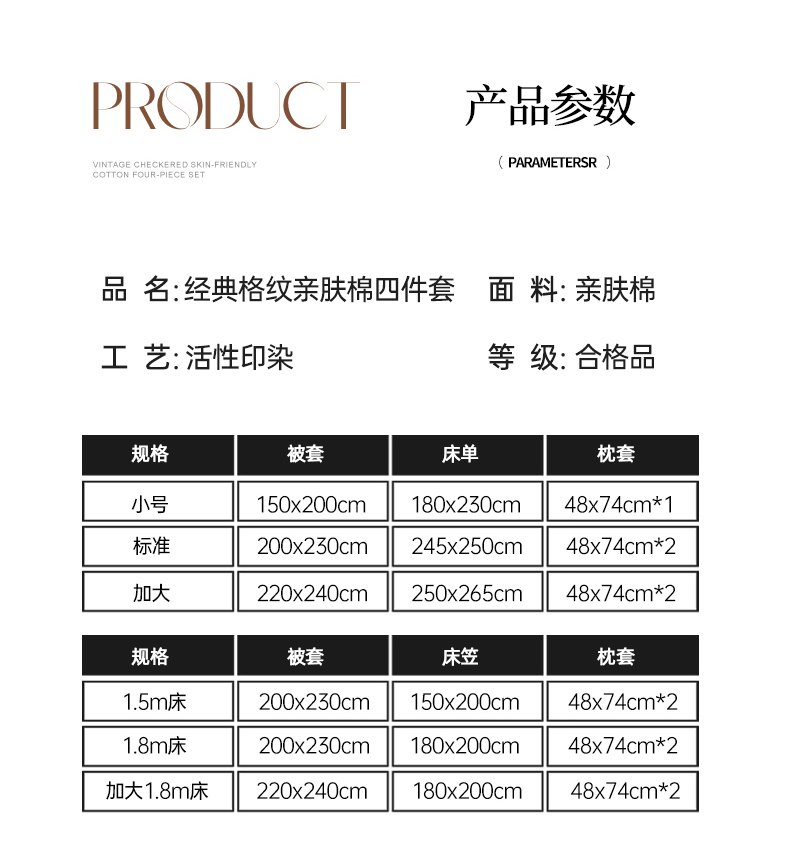 PRODUCT

VINTAGE CHECKERED SKIN-FRIENDLY COTTON FOUR-PIECE SET

产品参数

( PARAMETERSR )

品 名: 经典格纹亲肤棉四件套　面 料: 亲肤棉

工 艺: 活性印染　等 级: 合格品

| 规格 | 被套 | 床单 | 枕套 |
|---|---|---|---|
| 小号 | 150x200cm | 180x230cm | 48x74cm*1 |
| 标准 | 200x230cm | 245x250cm | 48x74cm*2 |
| 加大 | 220x240cm | 250x265cm | 48x74cm*2 |

| 规格 | 被套 | 床笠 | 枕套 |
|---|---|---|---|
| 1.5m床 | 200x230cm | 150x200cm | 48x74cm*2 |
| 1.8m床 | 200x230cm | 180x200cm | 48x74cm*2 |
| 加大1.8m床 | 220x240cm | 180x200cm | 48x74cm*2 |